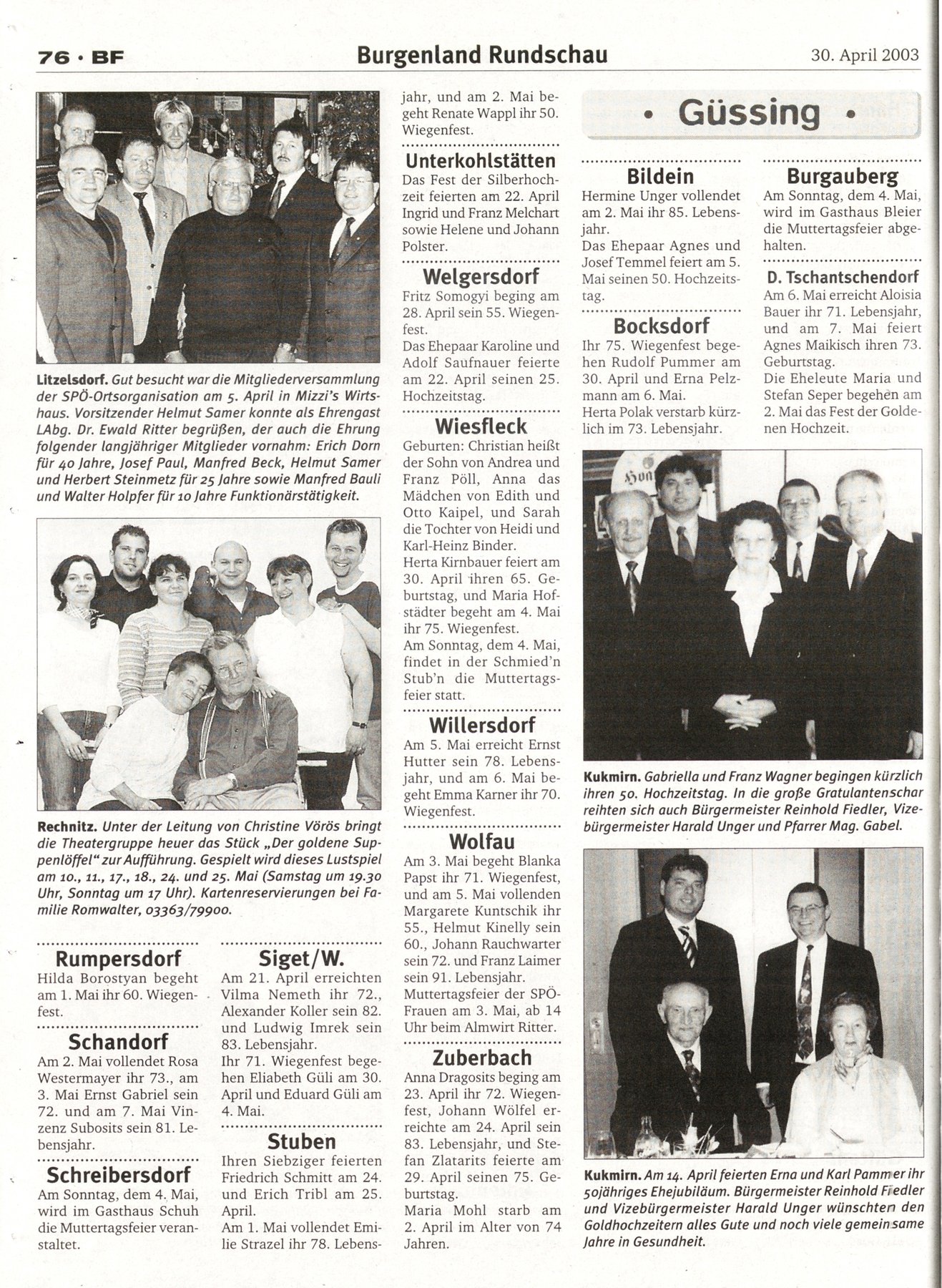 76 · BF Burgenland Rundschau 30. April 2003

Litzelsdorf. Gut besucht war die Mitgliederversammlung der SPÖ-Ortsorganisation am 5. April in Mizzi's Wirtshaus. Vorsitzender Helmut Samer konnte als Ehrengast LAbg. Dr. Ewald Ritter begrüßen, der auch die Ehrung folgender langjähriger Mitglieder vornahm: Erich Dorn für 40 Jahre, Josef Paul, Manfred Beck, Helmut Samer und Herbert Steinmetz für 25 Jahre sowie Manfred Bauli und Walter Holpfer für 10 Jahre Funktionärstätigkeit.

Rechnitz. Unter der Leitung von Christine Vörös bringt die Theatergruppe heuer das Stück „Der goldene Suppenlöffel" zur Aufführung. Gespielt wird dieses Lustspiel am 10., 11., 17., 18., 24. und 25. Mai (Samstag um 19.30 Uhr, Sonntag um 17 Uhr). Kartenreservierungen bei Familie Romwalter, 03363/79900.

Rumpersdorf
Hilda Borostyan begeht am 1. Mai ihr 60. Wiegenfest.

Schandorf
Am 2. Mai vollendet Rosa Westermayer ihr 73., am 3. Mai Ernst Gabriel sein 72. und am 7. Mai Vinzenz Subosits sein 81. Lebensjahr.

Schreibersdorf
Am Sonntag, dem 4. Mai, wird im Gasthaus Schuh die Muttertagsfeier veranstaltet.

Siget/W.
Am 21. April erreichten Vilma Nemeth ihr 72., Alexander Koller sein 82. und Ludwig Imrek sein 83. Lebensjahr.
Ihr 71. Wiegenfest begehen Eliabeth Güli am 30. April und Eduard Güli am 4. Mai.

Stuben
Ihren Siebziger feierten Friedrich Schmitt am 24. und Erich Tribl am 25. April.
Am 1. Mai vollendet Emilie Strazel ihr 78. Lebensjahr, und am 2. Mai begeht Renate Wappl ihr 50. Wiegenfest.

Unterkohlstätten
Das Fest der Silberhochzeit feierten am 22. April Ingrid und Franz Melchart sowie Helene und Johann Polster.

Welgersdorf
Fritz Somogyi beging am 28. April sein 55. Wiegenfest.
Das Ehepaar Karoline und Adolf Saufnauer feierte am 22. April seinen 25. Hochzeitstag.

Wiesfleck
Geburten: Christian heißt der Sohn von Andrea und Franz Pöll, Anna das Mädchen von Edith und Otto Kaipel, und Sarah die Tochter von Heidi und Karl-Heinz Binder.
Herta Kirnbauer feiert am 30. April ihren 65. Geburtstag, und Maria Hofstädter begeht am 4. Mai ihr 75. Wiegenfest.
Am Sonntag, dem 4. Mai, findet in der Schmied'n Stub'n die Muttertagsfeier statt.

Willersdorf
Am 5. Mai erreicht Ernst Hutter sein 78. Lebensjahr, und am 6. Mai begeht Emma Karner ihr 70. Wiegenfest.

Wolfau
Am 3. Mai begeht Blanka Papst ihr 71. Wiegenfest, und am 5. Mai vollenden Margarete Kuntschik ihr 55., Helmut Kinelly sein 60., Johann Rauchwarter sein 72. und Franz Laimer sein 91. Lebensjahr.
Muttertagsfeier der SPÖ-Frauen am 3. Mai, ab 14 Uhr beim Almwirt Ritter.

Zuberbach
Anna Dragosits beging am 23. April ihr 72. Wiegenfest, Johann Wölfel erreichte am 24. April sein 83. Lebensjahr, und Stefan Zlatarits feierte am 29. April seinen 75. Geburtstag.
Maria Mohl starb am 2. April im Alter von 74 Jahren.

• Güssing •

Bildein
Hermine Unger vollendet am 2. Mai ihr 85. Lebensjahr.
Das Ehepaar Agnes und Josef Temmel feiert am 5. Mai seinen 50. Hochzeitstag.

Bocksdorf
Ihr 75. Wiegenfest begehen Rudolf Pummer am 30. April und Erna Pelzmann am 6. Mai.
Herta Polak verstarb kürzlich im 73. Lebensjahr.

Burgauberg
Am Sonntag, dem 4. Mai, wird im Gasthaus Bleier die Muttertagsfeier abgehalten.

D. Tschantschendorf
Am 6. Mai erreicht Aloisia Bauer ihr 71. Lebensjahr, und am 7. Mai feiert Agnes Maikisch ihren 73. Geburtstag.
Die Eheleute Maria und Stefan Seper begehen am 2. Mai das Fest der Goldenen Hochzeit.

Kukmirn. Gabriella und Franz Wagner begingen kürzlich ihren 50. Hochzeitstag. In die große Gratulantenschar reihten sich auch Bürgermeister Reinhold Fiedler, Vizebürgermeister Harald Unger und Pfarrer Mag. Gabel.

Kukmirn. Am 14. April feierten Erna und Karl Pammer ihr 50jähriges Ehejubiläum. Bürgermeister Reinhold Fiedler und Vizebürgermeister Harald Unger wünschten den Goldhochzeitern alles Gute und noch viele gemeinsame Jahre in Gesundheit.